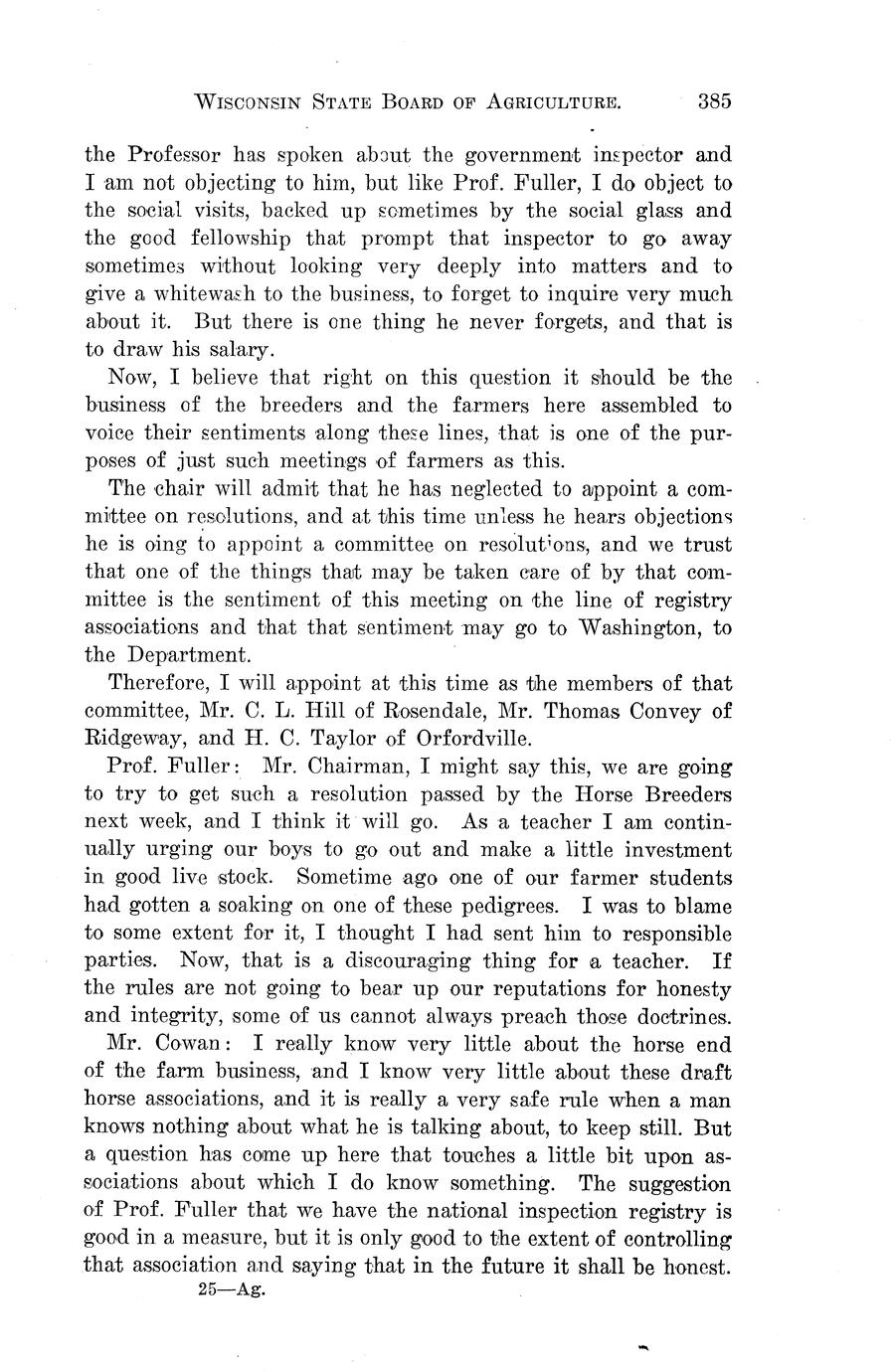 WISCONSIN STATE BOARD OF AGRICULTURE. 385

the Professor has spoken about the government inspector and I am not objecting to him, but like Prof. Fuller, I do object to the social visits, backed up sometimes by the social glass and the good fellowship that prompt that inspector to go away sometimes without looking very deeply into matters and to give a whitewash to the business, to forget to inquire very much about it. But there is one thing he never forgets, and that is to draw his salary.

Now, I believe that right on this question it should be the business of the breeders and the farmers here assembled to voice their sentiments along these lines, that is one of the purposes of just such meetings of farmers as this.

The chair will admit that he has neglected to appoint a committee on resolutions, and at this time unless he hears objections he is oing to appoint a committee on resolutions, and we trust that one of the things that may be taken care of by that committee is the sentiment of this meeting on the line of registry associations and that that sentiment may go to Washington, to the Department.

Therefore, I will appoint at this time as the members of that committee, Mr. C. L. Hill of Rosendale, Mr. Thomas Convey of Ridgeway, and H. C. Taylor of Orfordville.

Prof. Fuller: Mr. Chairman, I might say this, we are going to try to get such a resolution passed by the Horse Breeders next week, and I think it will go. As a teacher I am continually urging our boys to go out and make a little investment in good live stock. Sometime ago one of our farmer students had gotten a soaking on one of these pedigrees. I was to blame to some extent for it, I thought I had sent him to responsible parties. Now, that is a discouraging thing for a teacher. If the rules are not going to bear up our reputations for honesty and integrity, some of us cannot always preach those doctrines.

Mr. Cowan: I really know very little about the horse end of the farm business, and I know very little about these draft horse associations, and it is really a very safe rule when a man knows nothing about what he is talking about, to keep still. But a question has come up here that touches a little bit upon associations about which I do know something. The suggestion of Prof. Fuller that we have the national inspection registry is good in a measure, but it is only good to the extent of controlling that association and saying that in the future it shall be honest.

25—Ag.